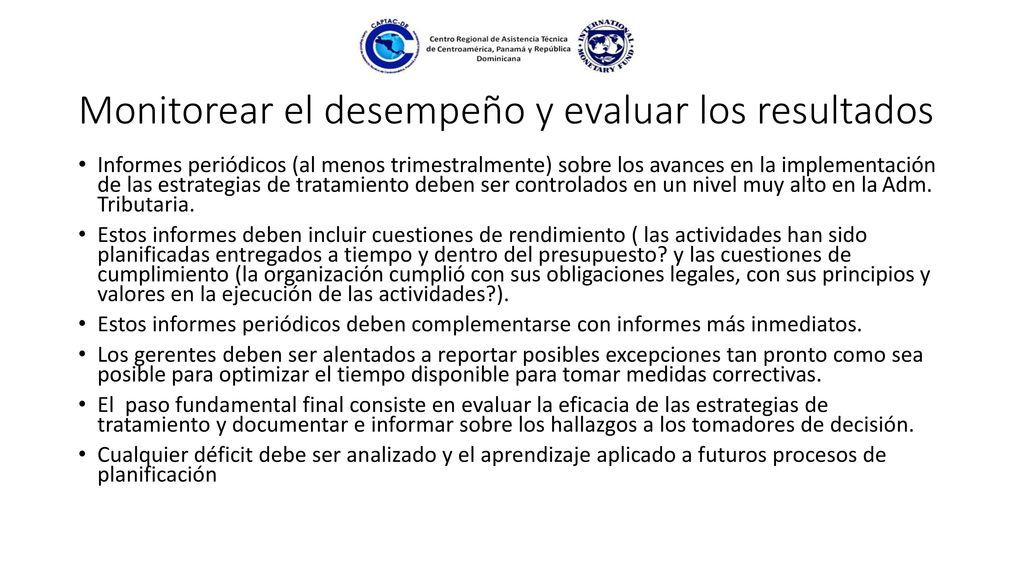 CAPTAC-DR

Centro Regional de Asistencia Técnica de Centroamérica, Panamá y República Dominicana

INTERNATIONAL MONETARY FUND

Monitorear el desempeño y evaluar los resultados

• Informes periódicos (al menos trimestralmente) sobre los avances en la implementación de las estrategias de tratamiento deben ser controlados en un nivel muy alto en la Adm. Tributaria.

• Estos informes deben incluir cuestiones de rendimiento ( las actividades han sido planificadas entregados a tiempo y dentro del presupuesto? y las cuestiones de cumplimiento (la organización cumplió con sus obligaciones legales, con sus principios y valores en la ejecución de las actividades?).

• Estos informes periódicos deben complementarse con informes más inmediatos.

• Los gerentes deben ser alentados a reportar posibles excepciones tan pronto como sea posible para optimizar el tiempo disponible para tomar medidas correctivas.

• El paso fundamental final consiste en evaluar la eficacia de las estrategias de tratamiento y documentar e informar sobre los hallazgos a los tomadores de decisión.

• Cualquier déficit debe ser analizado y el aprendizaje aplicado a futuros procesos de planificación